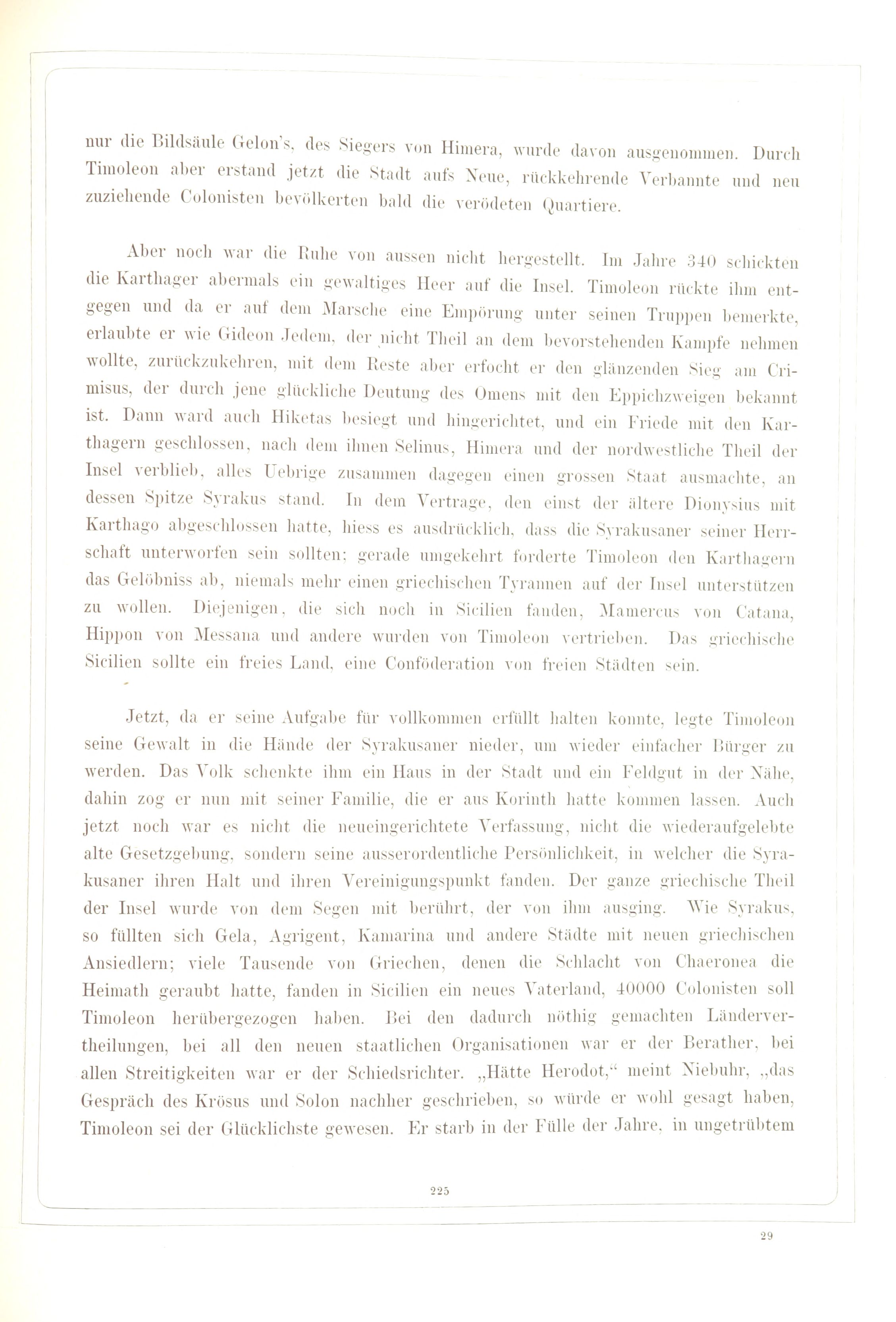 nur die Bildsäule Gelon's, des Siegers von Himera, wurde davon ausgenommen. Durch Timoleon aber erstand jetzt die Stadt aufs Neue, rückkehrende Verbannte und neu zuziehende Colonisten bevölkerten bald die verödeten Quartiere.

Aber noch war die Ruhe von aussen nicht hergestellt. Im Jahre 340 schickten die Karthager abermals ein gewaltiges Heer auf die Insel. Timoleon rückte ihm entgegen und da er auf dem Marsche eine Empörung unter seinen Truppen bemerkte, erlaubte er wie Gideon Jedem, der nicht Theil an dem bevorstehenden Kampfe nehmen wollte, zurückzukehren, mit dem Reste aber erfocht er den glänzenden Sieg am Crimisus, der durch jene glückliche Deutung des Omens mit den Eppichzweigen bekannt ist. Dann ward auch Hiketas besiegt und hingerichtet, und ein Friede mit den Karthagern geschlossen, nach dem ihnen Selinus, Himera und der nordwestliche Theil der Insel verblieb, alles Uebrige zusammen dagegen einen grossen Staat ausmachte, an dessen Spitze Syrakus stand. In dem Vertrage, den einst der ältere Dionysius mit Karthago abgeschlossen hatte, hiess es ausdrücklich, dass die Syrakusaner seiner Herrschaft unterworfen sein sollten; gerade umgekehrt forderte Timoleon den Karthagern das Gelöbniss ab, niemals mehr einen griechischen Tyrannen auf der Insel unterstützen zu wollen. Diejenigen, die sich noch in Sicilien fanden, Mamercus von Catana, Hippon von Messana und andere wurden von Timoleon vertrieben. Das griechische Sicilien sollte ein freies Land, eine Conföderation von freien Städten sein.

Jetzt, da er seine Aufgabe für vollkommen erfüllt halten konnte, legte Timoleon seine Gewalt in die Hände der Syrakusaner nieder, um wieder einfacher Bürger zu werden. Das Volk schenkte ihm ein Haus in der Stadt und ein Feldgut in der Nähe, dahin zog er nun mit seiner Familie, die er aus Korinth hatte kommen lassen. Auch jetzt noch war es nicht die neueingerichtete Verfassung, nicht die wiederaufgelebte alte Gesetzgebung, sondern seine ausserordentliche Persönlichkeit, in welcher die Syrakusaner ihren Halt und ihren Vereinigungspunkt fanden. Der ganze griechische Theil der Insel wurde von dem Segen mit berührt, der von ihm ausging. Wie Syrakus, so füllten sich Gela, Agrigent, Kamarina und andere Städte mit neuen griechischen Ansiedlern; viele Tausende von Griechen, denen die Schlacht von Chaeronea die Heimath geraubt hatte, fanden in Sicilien ein neues Vaterland, 40000 Colonisten soll Timoleon herübergezogen haben. Bei den dadurch nöthig gemachten Ländervertheilungen, bei all den neuen staatlichen Organisationen war er der Berather, bei allen Streitigkeiten war er der Schiedsrichter. „Hätte Herodot,“ meint Niebuhr, „das Gespräch des Krösus und Solon nachher geschrieben, so würde er wohl gesagt haben, Timoleon sei der Glücklichste gewesen. Er starb in der Fülle der Jahre, in ungetrübtem

225

29